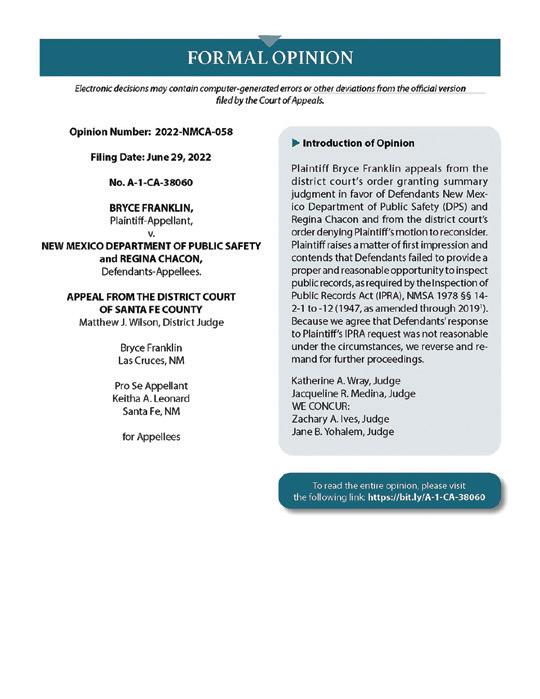 FORMAL OPINION

Electronic decisions may contain computer-generated errors or other deviations from the official version filed by the Court of Appeals.

Opinion Number: 2022-NMCA-058

Filing Date: June 29, 2022

No. A-1-CA-38060

BRYCE FRANKLIN,
Plaintiff-Appellant,
v.
NEW MEXICO DEPARTMENT OF PUBLIC SAFETY and REGINA CHACON,
Defendants-Appellees.

APPEAL FROM THE DISTRICT COURT OF SANTA FE COUNTY
Matthew J. Wilson, District Judge

Bryce Franklin
Las Cruces, NM

Pro Se Appellant
Keitha A. Leonard
Santa Fe, NM

for Appellees

▶ Introduction of Opinion

Plaintiff Bryce Franklin appeals from the district court's order granting summary judgment in favor of Defendants New Mexico Department of Public Safety (DPS) and Regina Chacon and from the district court's order denying Plaintiff's motion to reconsider. Plaintiff raises a matter of first impression and contends that Defendants failed to provide a proper and reasonable opportunity to inspect public records, as required by the Inspection of Public Records Act (IPRA), NMSA 1978 §§ 14-2-1 to -12 (1947, as amended through 2019$^1$). Because we agree that Defendants' response to Plaintiff's IPRA request was not reasonable under the circumstances, we reverse and remand for further proceedings.

Katherine A. Wray, Judge
Jacqueline R. Medina, Judge
WE CONCUR:
Zachary A. Ives, Judge
Jane B. Yohalem, Judge

To read the entire opinion, please visit the following link: https://bit.ly/A-1-CA-38060